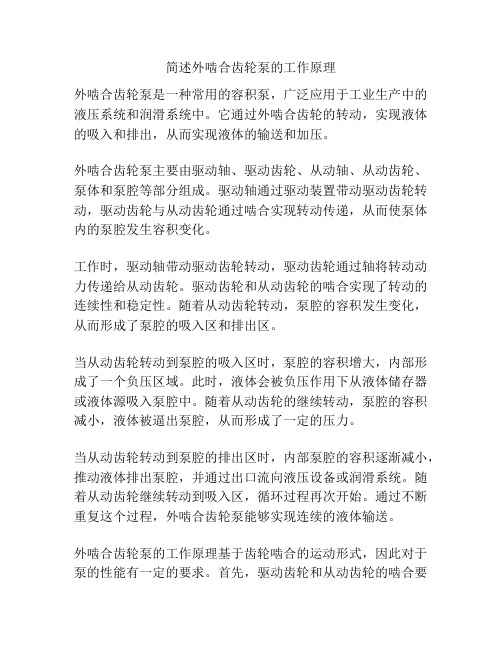 简述外啮合齿轮泵的工作原理

外啮合齿轮泵是一种常用的容积泵，广泛应用于工业生产中的液压系统和润滑系统中。它通过外啮合齿轮的转动，实现液体的吸入和排出，从而实现液体的输送和加压。

外啮合齿轮泵主要由驱动轴、驱动齿轮、从动轴、从动齿轮、泵体和泵腔等部分组成。驱动轴通过驱动装置带动驱动齿轮转动，驱动齿轮与从动齿轮通过啮合实现转动传递，从而使泵体内的泵腔发生容积变化。

工作时，驱动轴带动驱动齿轮转动，驱动齿轮通过轴将转动动力传递给从动齿轮。驱动齿轮和从动齿轮的啮合实现了转动的连续性和稳定性。随着从动齿轮转动，泵腔的容积发生变化，从而形成了泵腔的吸入区和排出区。

当从动齿轮转动到泵腔的吸入区时，泵腔的容积增大，内部形成了一个负压区域。此时，液体会被负压作用下从液体储存器或液体源吸入泵腔中。随着从动齿轮的继续转动，泵腔的容积减小，液体被逼出泵腔，从而形成了一定的压力。

当从动齿轮转动到泵腔的排出区时，内部泵腔的容积逐渐减小，推动液体排出泵腔，并通过出口流向液压设备或润滑系统。随着从动齿轮继续转动到吸入区，循环过程再次开始。通过不断重复这个过程，外啮合齿轮泵能够实现连续的液体输送。

外啮合齿轮泵的工作原理基于齿轮啮合的运动形式，因此对于泵的性能有一定的要求。首先，驱动齿轮和从动齿轮的啮合要